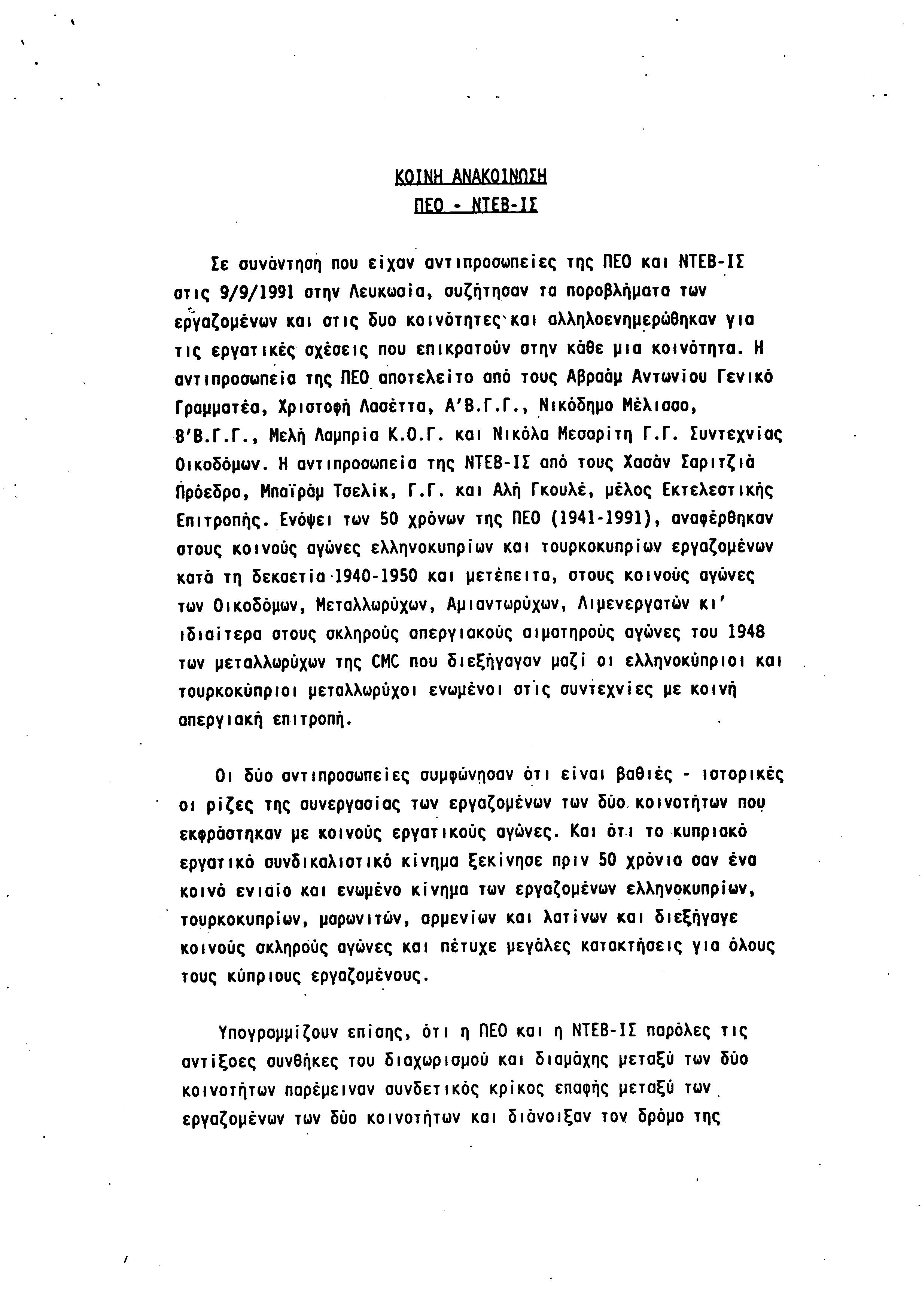 ΚΟΙΝΗ ΑΝΑΚΟΙΝΩΣΗ
ΠΕΟ - ΝΤΕΒ-ΙΣ

Σε συνάντηση που είχαν αντιπροσωπείες της ΠΕΟ και ΝΤΕΒ-ΙΣ στις 9/9/1991 στην Λευκωσία, συζήτησαν τα ποροβλήματα των εργαζομένων και στις δυο κοινότητες και αλληλοενημερώθηκαν για τις εργατικές σχέσεις που επικρατούν στην κάθε μια κοινότητα. Η αντιπροσωπεία της ΠΕΟ αποτελείτο από τους Αβραάμ Αντωνίου Γενικό Γραμματέα, Χριστοφή Λασέττα, Α'Β.Γ.Γ., Νικόδημο Μέλισσο, Β'Β.Γ.Γ., Μελή Λαμπρία Κ.Ο.Γ. και Νικόλα Μεσαρίτη Γ.Γ. Συντεχνίας Οικοδόμων. Η αντιπροσωπεία της ΝΤΕΒ-ΙΣ από τους Χασάν Σαριτζιά Πρόεδρο, Μπαϊράμ Τσελίκ, Γ.Γ. και Αλή Γκουλέ, μέλος Εκτελεστικής Επιτροπής. Ενόψει των 50 χρόνων της ΠΕΟ (1941-1991), αναφέρθηκαν στους κοινούς αγώνες ελληνοκυπρίων και τουρκοκυπρίων εργαζομένων κατά τη δεκαετία 1940-1950 και μετέπειτα, στους κοινούς αγώνες των Οικοδόμων, Μεταλλωρύχων, Αμιαντωρύχων, Λιμενεργατών κι' ιδιαίτερα στους σκληρούς απεργιακούς αιματηρούς αγώνες του 1948 των μεταλλωρύχων της CMC που διεξήγαγαν μαζί οι ελληνοκύπριοι και τουρκοκύπριοι μεταλλωρύχοι ενωμένοι στις συντεχνίες με κοινή απεργιακή επιτροπή.

Οι δύο αντιπροσωπείες συμφώνησαν ότι είναι βαθιές - ιστορικές οι ρίζες της συνεργασίας των εργαζομένων των δύο κοινοτήτων που εκφράστηκαν με κοινούς εργατικούς αγώνες. Και ότι το κυπριακό εργατικό συνδικαλιστικό κίνημα ξεκίνησε πριν 50 χρόνια σαν ένα κοινό ενιαίο και ενωμένο κίνημα των εργαζομένων ελληνοκυπρίων, τουρκοκυπρίων, μαρωνιτών, αρμενίων και λατίνων και διεξήγαγε κοινούς σκληρούς αγώνες και πέτυχε μεγάλες κατακτήσεις για όλους τους κύπριους εργαζομένους.

Υπογραμμίζουν επίσης, ότι η ΠΕΟ και η ΝΤΕΒ-ΙΣ παρόλες τις αντίξοες συνθήκες του διαχωρισμού και διαμάχης μεταξύ των δύο κοινοτήτων παρέμειναν συνδετικός κρίκος επαφής μεταξύ των εργαζομένων των δύο κοινοτήτων και διάνοιξαν τον δρόμο της